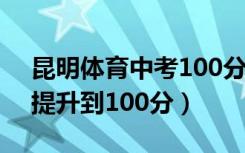 昆明体育中考100分
提升到100分）